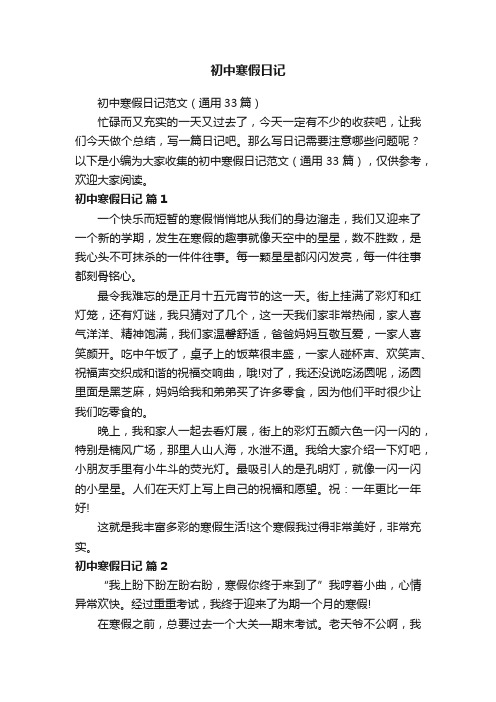 初中寒假日记

初中寒假日记范文（通用 33 篇）

忙碌而又充实的一天又过去了，今天一定有不少的收获吧，让我们今天做个总结，写一篇日记吧。那么写日记需要注意哪些问题呢？以下是小编为大家收集的初中寒假日记范文（通用 33 篇），仅供参考，欢迎大家阅读。

初中寒假日记 篇 1

一个快乐而短暂的寒假悄悄地从我们的身边溜走，我们又迎来了一个新的学期，发生在寒假的趣事就像天空中的星星，数不胜数，是我心头不可抹杀的一件件往事。每一颗星星都闪闪发亮，每一件往事都刻骨铭心。

最令我难忘的是正月十五元宵节的这一天。街上挂满了彩灯和红灯笼，还有灯谜，我只猜对了几个，这一天我们家非常热闹，家人喜气洋洋、精神饱满，我们家温馨舒适，爸爸妈妈互敬互爱，一家人喜笑颜开。吃中午饭了，桌子上的饭菜很丰盛，一家人碰杯声、欢笑声、祝福声交织成和谐的祝福交响曲，哦!对了，我还没说吃汤圆呢，汤圆里面是黑芝麻，妈妈给我和弟弟买了许多零食，因为他们平时很少让我们吃零食的。

晚上，我和家人一起去看灯展，街上的彩灯五颜六色一闪一闪的，特别是楠风广场，那里人山人海，水泄不通。我给大家介绍一下灯吧，小朋友手里有小牛斗的荧光灯。最吸引人的是孔明灯，就像一闪一闪的小星星。人们在天灯上写上自己的祝福和愿望。祝：一年更比一年好!

这就是我丰富多彩的寒假生活!这个寒假我过得非常美好，非常充实。

初中寒假日记 篇 2

“我上盼下盼左盼右盼，寒假你终于来到了”我哼着小曲，心情异常欢快。经过重重考试，我终于迎来了为期一个月的寒假!

在寒假之前，总要过去一个大关—期末考试。老天爷不公啊，我